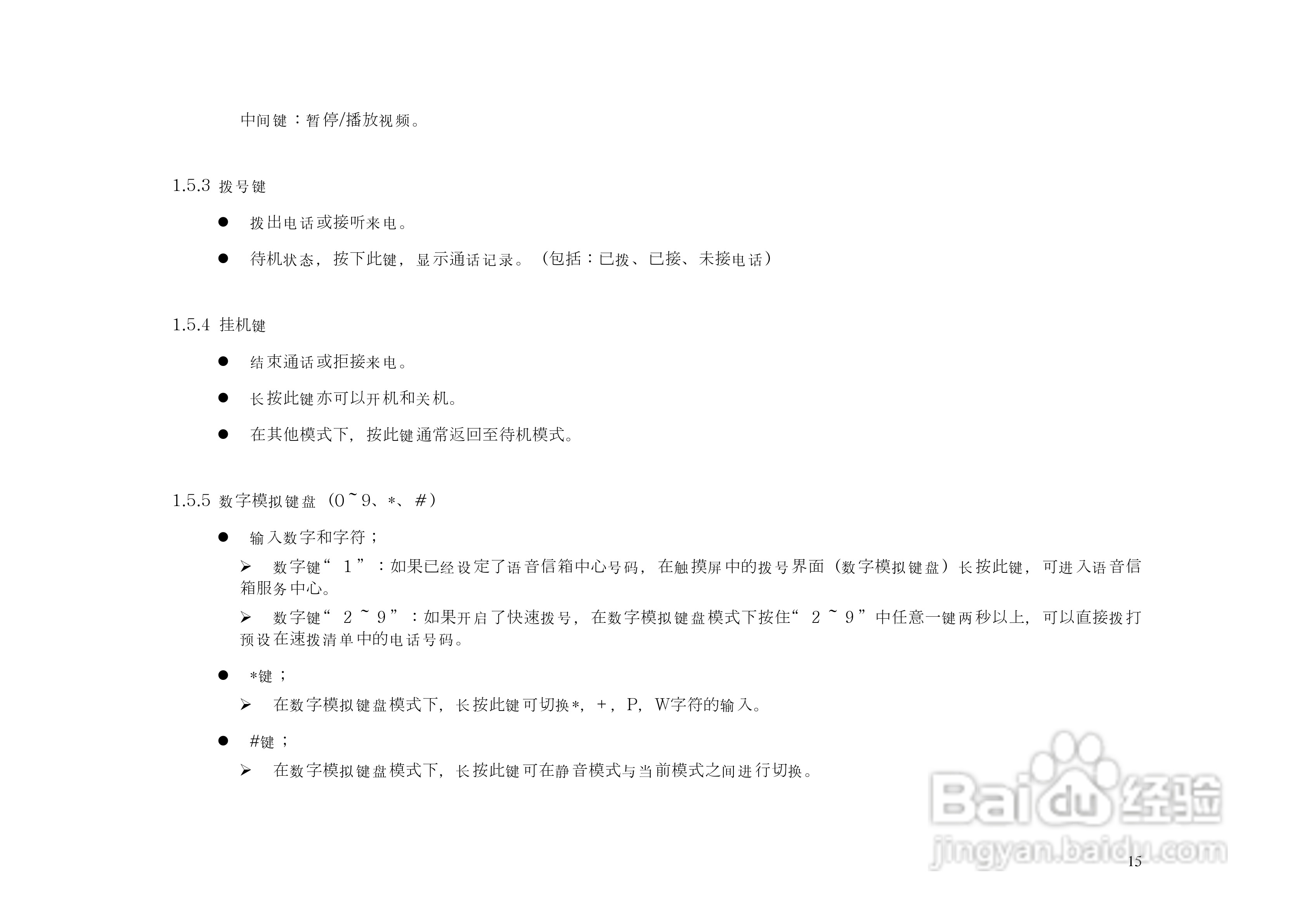 中间键：暂停/播放视频。

1.5.3 拨号键

• 拨出电话或接听来电。

• 待机状态，按下此键，显示通话记录。（包括：已拨、已接、未接电话）

1.5.4 挂机键

• 结束通话或拒接来电。

• 长按此键亦可以开机和关机。

• 在其他模式下，按此键通常返回至待机模式。

1.5.5 数字模拟键盘（0~9、*、#）

• 输入数字和字符；

➢ 数字键“1”：如果已经设定了语音信箱中心号码，在触摸屏中的拨号界面（数字模拟键盘）长按此键，可进入语音信箱服务中心。

➢ 数字键“2~9”：如果开启了快速拨号，在数字模拟键盘模式下按住“2~9”中任意一键两秒以上，可以直接拨打预设在速拨清单中的电话号码。

• *键；

➢ 在数字模拟键盘模式下，长按此键可切换*，+，P，W字符的输入。

• #键；

➢ 在数字模拟键盘模式下，长按此键可在静音模式与当前模式之间进行切换。

15

Baidu经验
jingyan.baidu.com